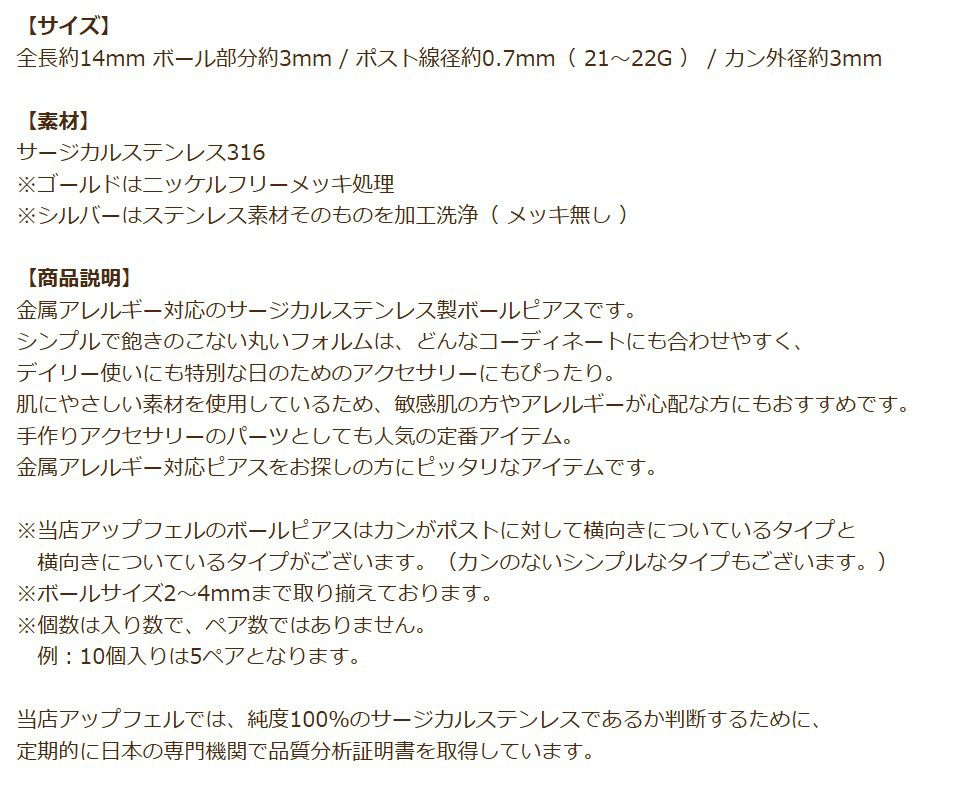 【サイズ】
全長約14mm ボール部分約3mm / ポスト線径約0.7mm（ 21～22G ） / カン外径約3mm

【素材】
サージカルステンレス316
※ゴールドはニッケルフリーメッキ処理
※シルバーはステンレス素材そのものを加工洗浄（ メッキ無し ）

【商品説明】
金属アレルギー対応のサージカルステンレス製ボールピアスです。
シンプルで飽きのこない丸いフォルムは、どんなコーディネートにも合わせやすく、
デイリー使いにも特別な日のためのアクセサリーにもぴったり。
肌にやさしい素材を使用しているため、敏感肌の方やアレルギーが心配な方にもおすすめです。
手作りアクセサリーのパーツとしても人気の定番アイテム。
金属アレルギー対応ピアスをお探しの方にピッタリなアイテムです。

※当店アップフェルのボールピアスはカンがポストに対して横向きについているタイプと
横向きについているタイプがございます。（カンのないシンプルなタイプもございます。）
※ボールサイズ2～4mmまで取り揃えております。
※個数は入り数で、ペア数ではありません。
例：10個入りは5ペアとなります。

当店アップフェルでは、純度100%のサージカルステンレスであるか判断するために、
定期的に日本の専門機関で品質分析証明書を取得しています。